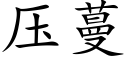 压蔓